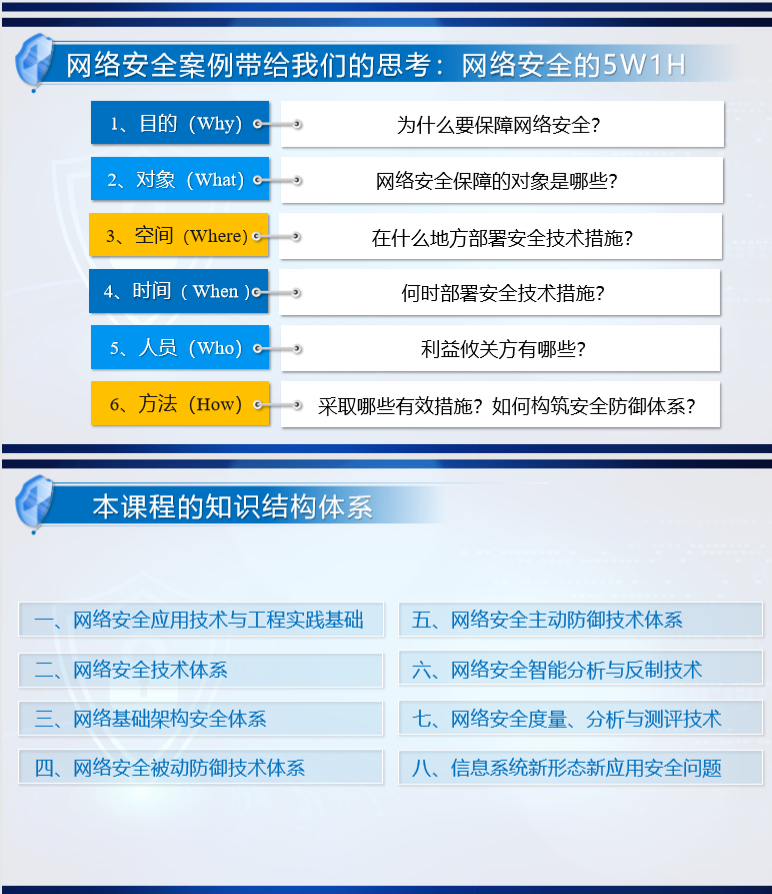 网络安全案例带给我们的思考：网络安全的5W1H

1、目的（Why）
为什么要保障网络安全？

2、对象（What）
网络安全保障的对象是哪些？

3、空间（Where）
在什么地方部署安全技术措施？

4、时间（When）
何时部署安全技术措施？

5、人员（Who）
利益攸关方有哪些？

6、方法（How）
采取哪些有效措施？如何构筑安全防御体系？

本课程的知识结构体系

一、网络安全应用技术与工程实践基础

二、网络安全技术体系

三、网络基础架构安全体系

四、网络安全被动防御技术体系

五、网络安全主动防御技术体系

六、网络安全智能分析与反制技术

七、网络安全度量、分析与测评技术

八、信息系统新形态新应用安全问题